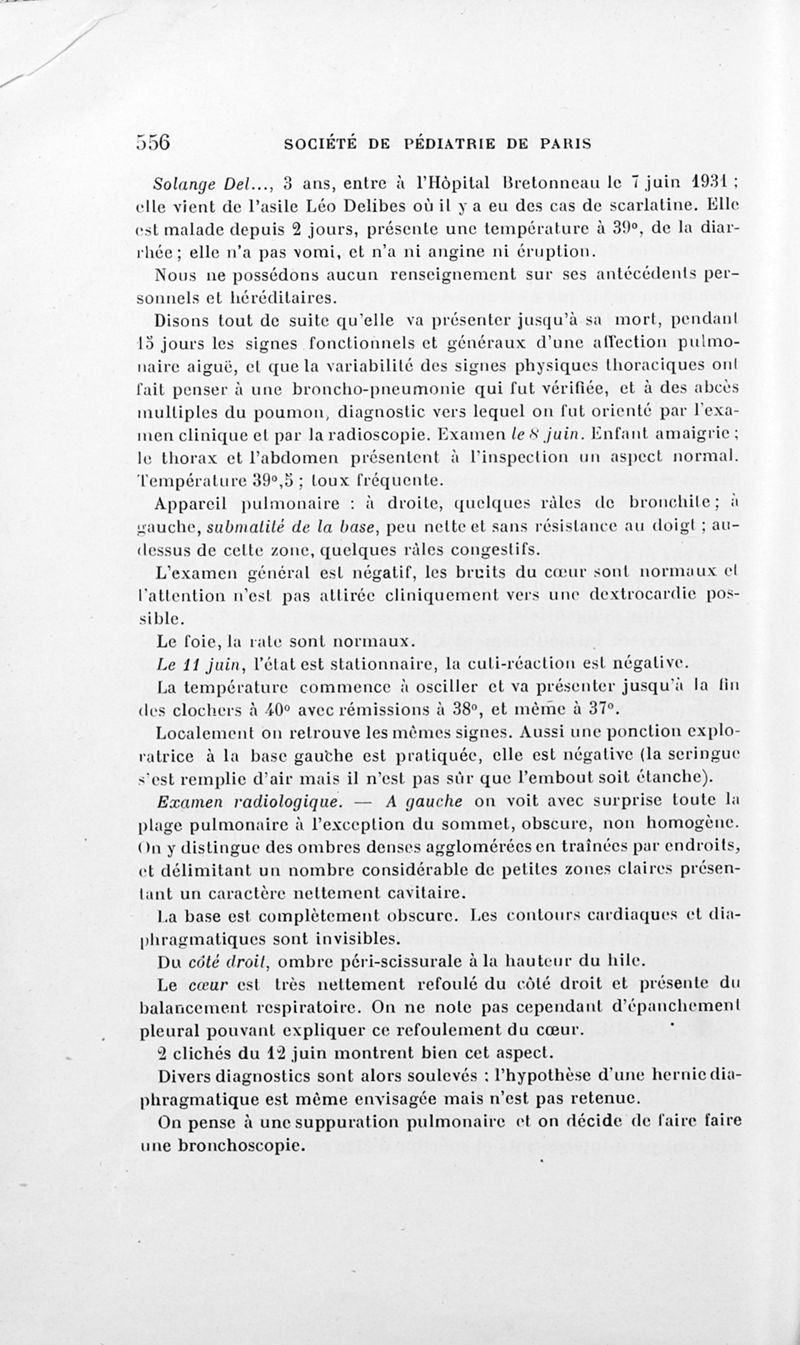 556 SOCIÉTÉ DE PÉDIATRIE DE PARIS

Solange Del..., 3 ans, entre à l'Hôpital Bretonneau le 7 juin 1931 ; elle vient de l'asile Léo Delibes où il y a eu des cas de scarlatine. Elle est malade depuis 2 jours, présente une température à 39°, de la diarrhée ; elle n'a pas vomi, et n'a ni angine ni éruption.

Nous ne possédons aucun renseignement sur ses antécédents personnels et héréditaires.

Disons tout de suite qu'elle va présenter jusqu'à sa mort, pendant 15 jours les signes fonctionnels et généraux d'une affection pulmonaire aiguë, et que la variabilité des signes physiques thoraciques ont fait penser à une broncho-pneumonie qui fut vérifiée, et à des abcès multiples du poumon, diagnostic vers lequel on fut orienté par l'examen clinique et par la radioscopie. Examen le 8 juin. Enfant amaigrie ; le thorax et l'abdomen présentent à l'inspection un aspect normal. Température 39°,5 ; toux fréquente.

Appareil pulmonaire : à droite, quelques râles de bronchite ; à gauche, submatité de la base, peu nette et sans résistance au doigt ; au-dessus de cette zone, quelques râles congestifs.

L'examen général est négatif, les bruits du cœur sont normaux et l'attention n'est pas attirée cliniquement vers une dextrocardie possible.

Le foie, la rate sont normaux.

Le 11 juin, l'état est stationnaire, la cuti-réaction est négative.

La température commence à osciller et va présenter jusqu'à la fin des clochers à 40° avec rémissions à 38°, et même à 37°.

Localement on retrouve les mêmes signes. Aussi une ponction exploratrice à la base gauche est pratiquée, elle est négative (la seringue s'est remplie d'air mais il n'est pas sûr que l'embout soit étanche).

Examen radiologique. — A gauche on voit avec surprise toute la plage pulmonaire à l'exception du sommet, obscure, non homogène. On y distingue des ombres denses agglomérées en traînées par endroits, et délimitant un nombre considérable de petites zones claires présentant un caractère nettement cavitaire.

La base est complètement obscure. Les contours cardiaques et diaphragmatiques sont invisibles.

Du côté droit, ombre péri-scissurale à la hauteur du hile.

Le cœur est très nettement refoulé du côté droit et présente du balancement respiratoire. On ne note pas cependant d'épanchement pleural pouvant expliquer ce refoulement du cœur.

2 clichés du 12 juin montrent bien cet aspect.

Divers diagnostics sont alors soulevés : l'hypothèse d'une hernie diaphragmatique est même envisagée mais n'est pas retenue.

On pense à une suppuration pulmonaire et on décide de faire faire une bronchoscopie.